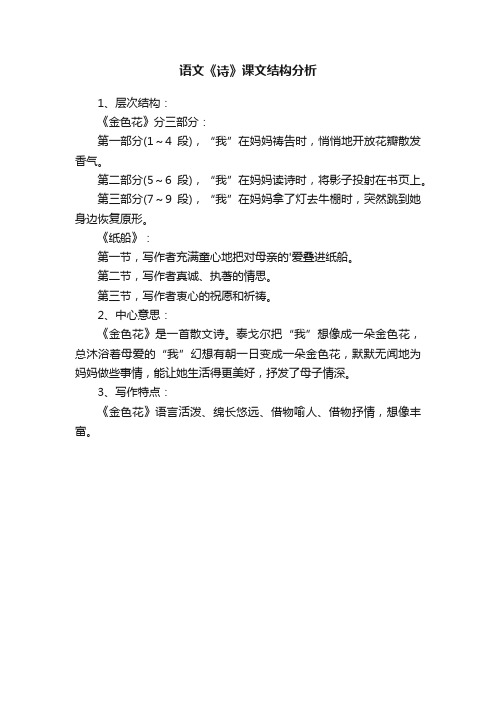 语文《诗》课文结构分析

1、层次结构：

《金色花》分三部分：

第一部分(1～4 段)，“我”在妈妈祷告时，悄悄地开放花瓣散发香气。

第二部分(5～6 段)，“我”在妈妈读诗时，将影子投射在书页上。

第三部分(7～9 段)，“我”在妈妈拿了灯去牛棚时，突然跳到她身边恢复原形。

《纸船》：

第一节，写作者充满童心地把对母亲的'爱叠进纸船。

第二节，写作者真诚、执著的情思。

第三节，写作者衷心的祝愿和祈祷。

2、中心意思：

《金色花》是一首散文诗。泰戈尔把“我”想像成一朵金色花，总沐浴着母爱的“我”幻想有朝一日变成一朵金色花，默默无闻地为妈妈做些事情，能让她生活得更美好，抒发了母子情深。

3、写作特点：

《金色花》语言活泼、绵长悠远、借物喻人、借物抒情，想像丰富。